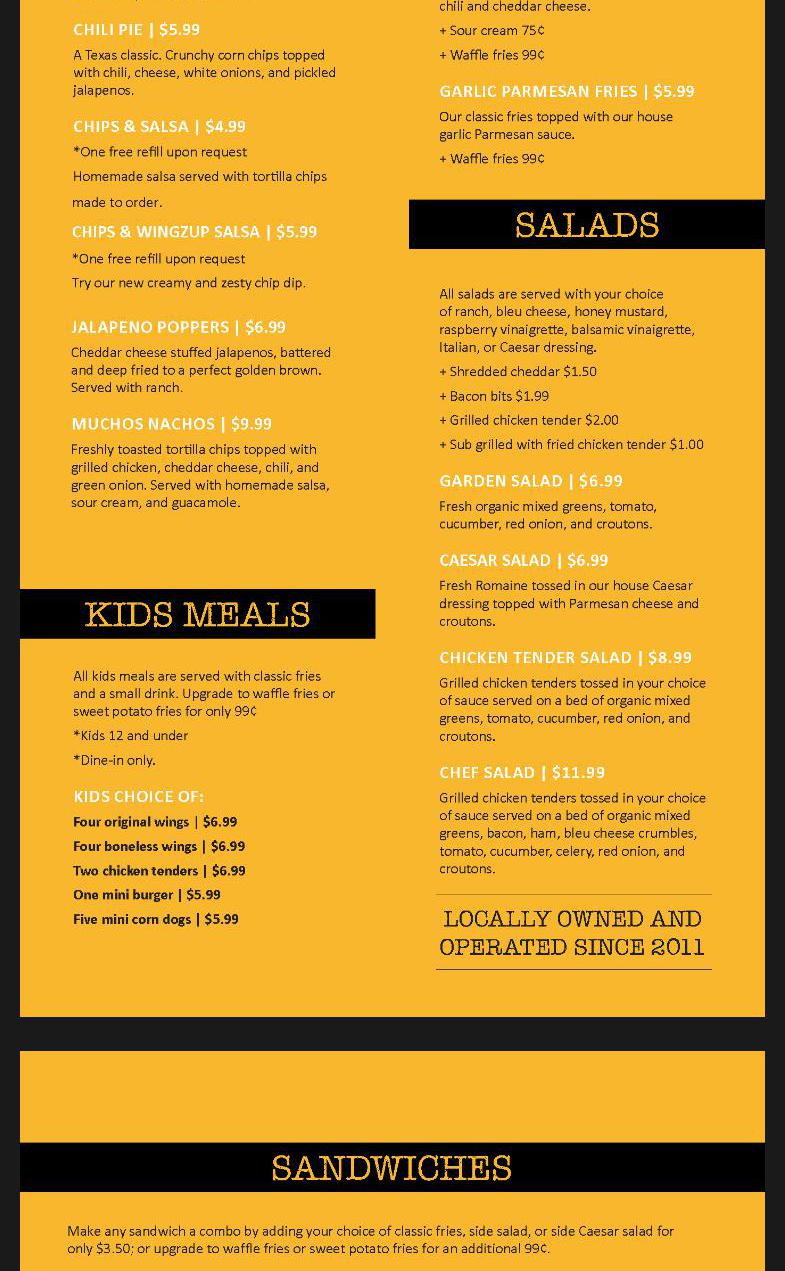 CHILI PIE | $5.99

A Texas classic. Crunchy corn chips topped with chili, cheese, white onions, and pickled jalapenos.

CHIPS & SALSA | $4.99

*One free refill upon request

Homemade salsa served with tortilla chips made to order.

CHIPS & WINGZUP SALSA | $5.99

*One free refill upon request

Try our new creamy and zesty chip dip.

JALAPENO POPPERS | $6.99

Cheddar cheese stuffed jalapenos, battered and deep fried to a perfect golden brown. Served with ranch.

MUCHOS NACHOS | $9.99

Freshly toasted tortilla chips topped with grilled chicken, cheddar cheese, chili, and green onion. Served with homemade salsa, sour cream, and guacamole.

KIDS MEALS

All kids meals are served with classic fries and a small drink. Upgrade to waffle fries or sweet potato fries for only 99¢

*Kids 12 and under

*Dine-in only.

KIDS CHOICE OF:

Four original wings | $6.99

Four boneless wings | $6.99

Two chicken tenders | $6.99

One mini burger | $5.99

Five mini corn dogs | $5.99

chili and cheddar cheese.

+ Sour cream 75¢

+ Waffle fries 99¢

GARLIC PARMESAN FRIES | $5.99

Our classic fries topped with our house garlic Parmesan sauce.

+ Waffle fries 99¢

SALADS

All salads are served with your choice of ranch, bleu cheese, honey mustard, raspberry vinaigrette, balsamic vinaigrette, Italian, or Caesar dressing.

+ Shredded cheddar $1.50

+ Bacon bits $1.99

+ Grilled chicken tender $2.00

+ Sub grilled with fried chicken tender $1.00

GARDEN SALAD | $6.99

Fresh organic mixed greens, tomato, cucumber, red onion, and croutons.

CAESAR SALAD | $6.99

Fresh Romaine tossed in our house Caesar dressing topped with Parmesan cheese and croutons.

CHICKEN TENDER SALAD | $8.99

Grilled chicken tenders tossed in your choice of sauce served on a bed of organic mixed greens, tomato, cucumber, red onion, and croutons.

CHEF SALAD | $11.99

Grilled chicken tenders tossed in your choice of sauce served on a bed of organic mixed greens, bacon, ham, bleu cheese crumbles, tomato, cucumber, celery, red onion, and croutons.

LOCALLY OWNED AND OPERATED SINCE 2011

SANDWICHES

Make any sandwich a combo by adding your choice of classic fries, side salad, or side Caesar salad for only $3.50; or upgrade to waffle fries or sweet potato fries for an additional 99¢.